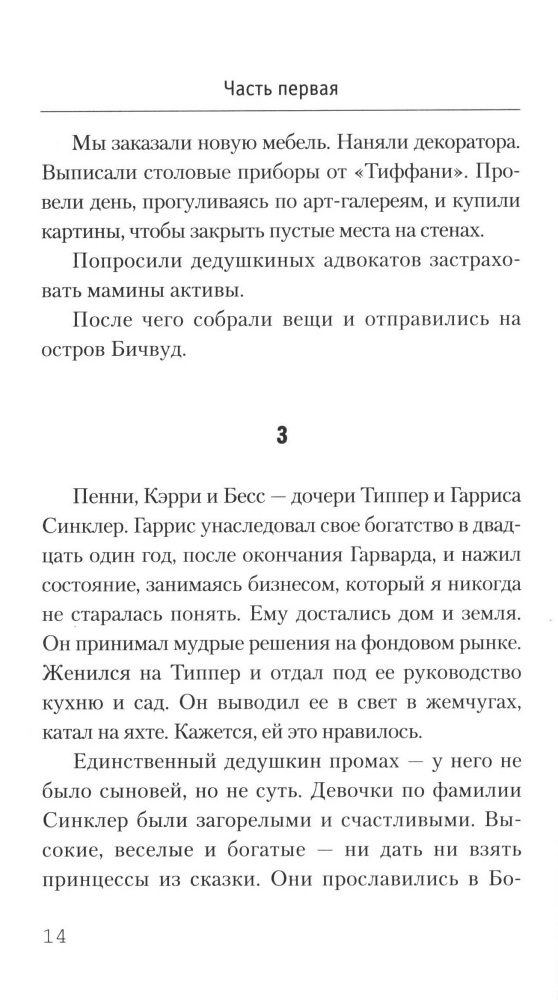 Часть первая

Мы заказали новую мебель. Наняли декоратора. Выписали столовые приборы от «Тиффани». Провели день, прогуливаясь по арт-галереям, и купили картины, чтобы закрыть пустые места на стенах.

Попросили дедушкиных адвокатов застраховать мамины активы.

После чего собрали вещи и отправились на остров Бичвуд.

3

Пенни, Кэрри и Бесс — дочери Типпер и Гарриса Синклер. Гаррис унаследовал свое богатство в двадцать один год, после окончания Гарварда, и нажил состояние, занимаясь бизнесом, который я никогда не старалась понять. Ему достались дом и земля. Он принимал мудрые решения на фондовом рынке. Женился на Типпер и отдал под ее руководство кухню и сад. Он выводил ее в свет в жемчугах, катал на яхте. Кажется, ей это нравилось.

Единственный дедушкин промах — у него не было сыновей, но не суть. Девочки по фамилии Синклер были загорелыми и счастливыми. Высокие, веселые и богатые — ни дать ни взять принцессы из сказки. Они прославились в Бо-

14